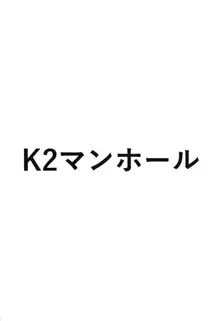 K2マンホール